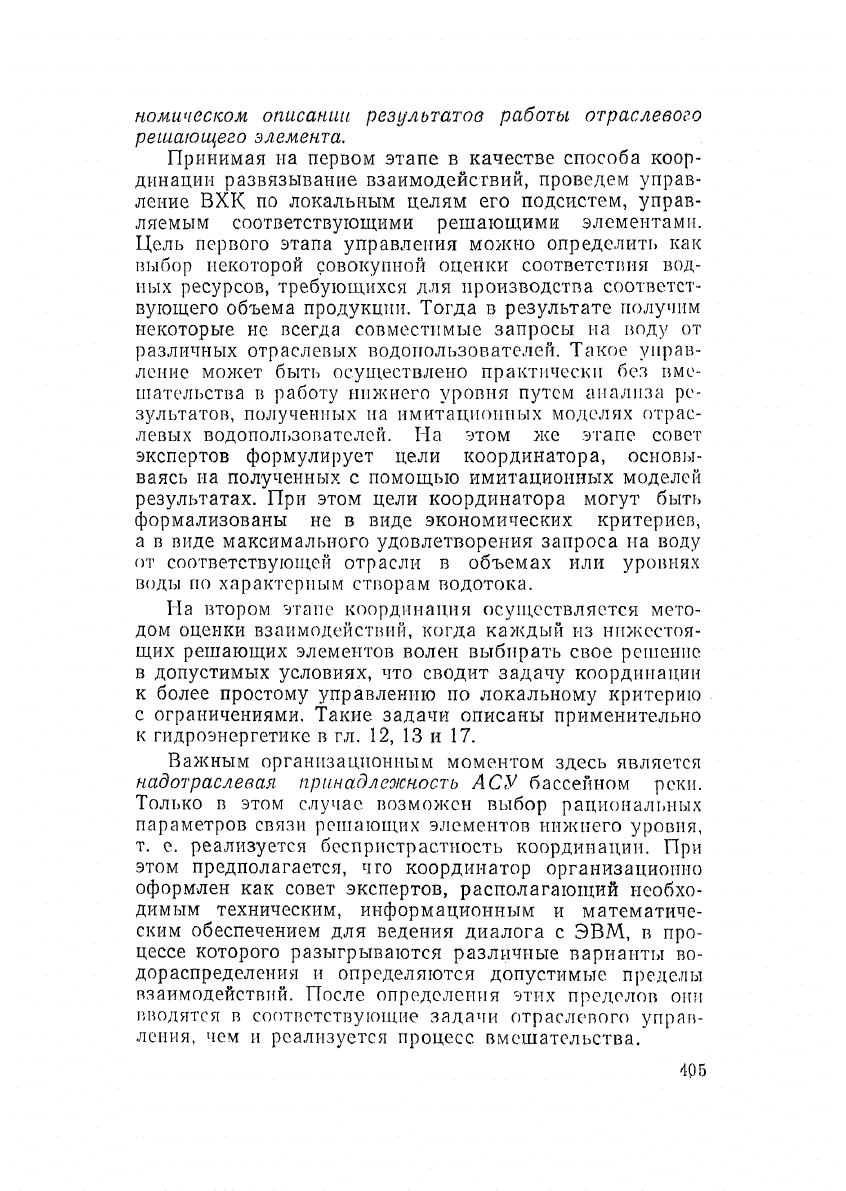 номическом описании результатов работы отраслевого решающего элемента.

Принимая на первом этапе в качестве способа координации развязывание взаимодействий, проведем управление ВХК по локальным целям его подсистем, управляемым соответствующими решающими элементами. Цель первого этапа управления можно определить как выбор некоторой совокупной оценки соответствия водных ресурсов, требующихся для производства соответствующего объема продукции. Тогда в результате получим некоторые не всегда совместимые запросы на воду от различных отраслевых водопользователей. Такое управление может быть осуществлено практически без вмешательства в работу нижнего уровня путем анализа результатов, полученных на имитационных моделях отраслевых водопользователей. На этом же этапе совет экспертов формулирует цели координатора, основываясь на полученных с помощью имитационных моделей результатах. При этом цели координатора могут быть формализованы не в виде экономических критериев, а в виде максимального удовлетворения запроса на воду от соответствующей отрасли в объемах или уровнях воды по характерным створам водотока.

На втором этапе координация осуществляется методом оценки взаимодействий, когда каждый из нижестоящих решающих элементов волен выбирать свое решение в допустимых условиях, что сводит задачу координации к более простому управлению по локальному критерию с ограничениями. Такие задачи описаны применительно к гидроэнергетике в гл. 12, 13 и 17.

Важным организационным моментом здесь является надотраслевая принадлежность АСУ бассейном реки. Только в этом случае возможен выбор рациональных параметров связи решающих элементов нижнего уровня, т. е. реализуется беспристрастность координации. При этом предполагается, что координатор организационно оформлен как совет экспертов, располагающий необходимым техническим, информационным и математическим обеспечением для ведения диалога с ЭВМ, в процессе которого разыгрываются различные варианты водораспределения и определяются допустимые пределы взаимодействий. После определения этих пределов они вводятся в соответствующие задачи отраслевого управления, чем и реализуется процесс вмешательства.

405